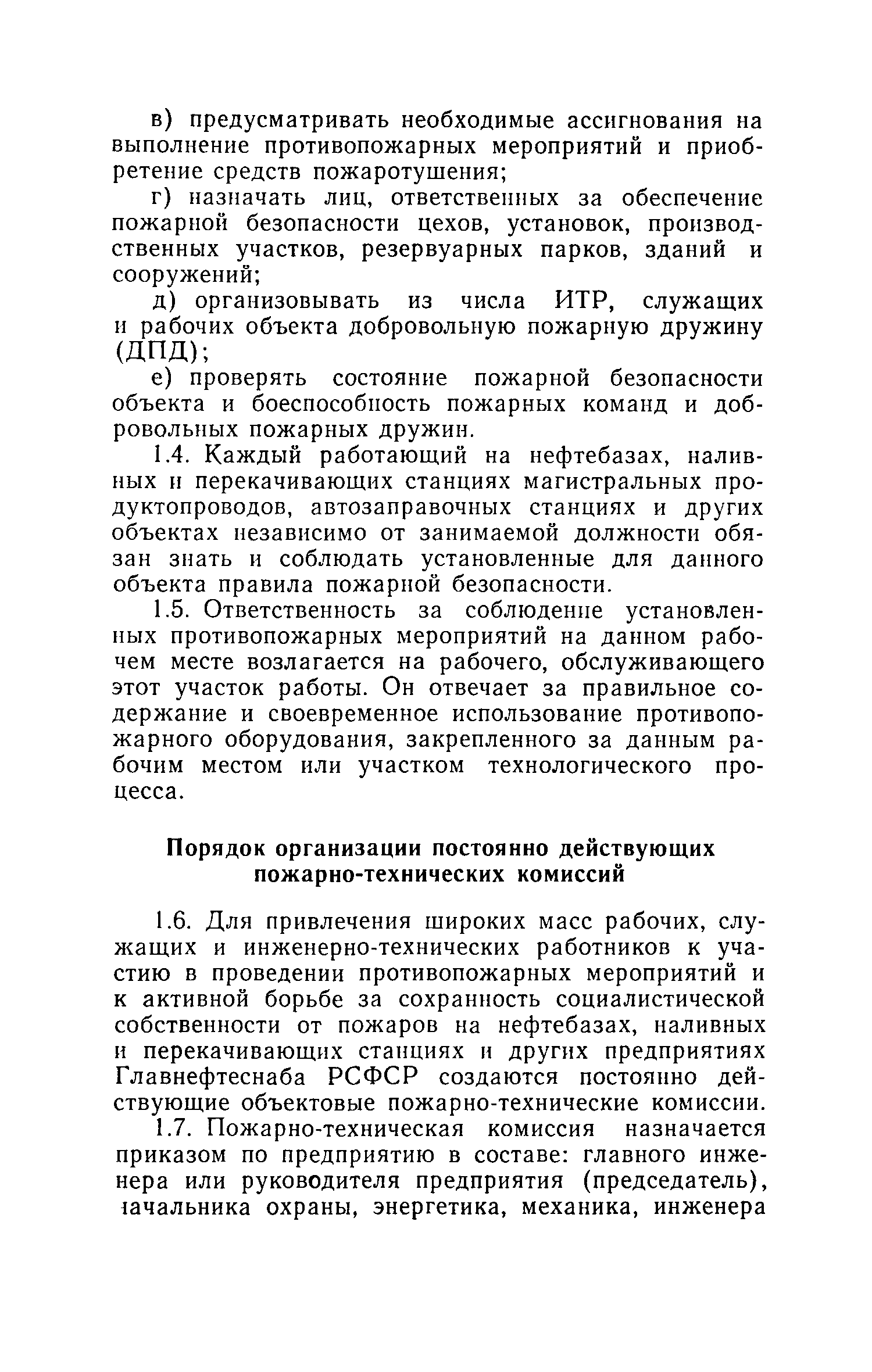 в) предусматривать необходимые ассигнования на выполнение противопожарных мероприятий и приобретение средств пожаротушения;

г) назначать лиц, ответственных за обеспечение пожарной безопасности цехов, установок, производственных участков, резервуарных парков, зданий и сооружений;

д) организовывать из числа ИТР, служащих и рабочих объекта добровольную пожарную дружину (ДПД);

е) проверять состояние пожарной безопасности объекта и боеспособность пожарных команд и добровольных пожарных дружин.

1.4. Каждый работающий на нефтебазах, наливных и перекачивающих станциях магистральных продуктопроводов, автозаправочных станциях и других объектах независимо от занимаемой должности обязан знать и соблюдать установленные для данного объекта правила пожарной безопасности.

1.5. Ответственность за соблюдение установленных противопожарных мероприятий на данном рабочем месте возлагается на рабочего, обслуживающего этот участок работы. Он отвечает за правильное содержание и своевременное использование противопожарного оборудования, закрепленного за данным рабочим местом или участком технологического процесса.

Порядок организации постоянно действующих пожарно-технических комиссий

1.6. Для привлечения широких масс рабочих, служащих и инженерно-технических работников к участию в проведении противопожарных мероприятий и к активной борьбе за сохранность социалистической собственности от пожаров на нефтебазах, наливных и перекачивающих станциях и других предприятиях Главнефтеснаба РСФСР создаются постоянно действующие объектовые пожарно-технические комиссии.

1.7. Пожарно-техническая комиссия назначается приказом по предприятию в составе: главного инженера или руководителя предприятия (председатель), начальника охраны, энергетика, механика, инженера